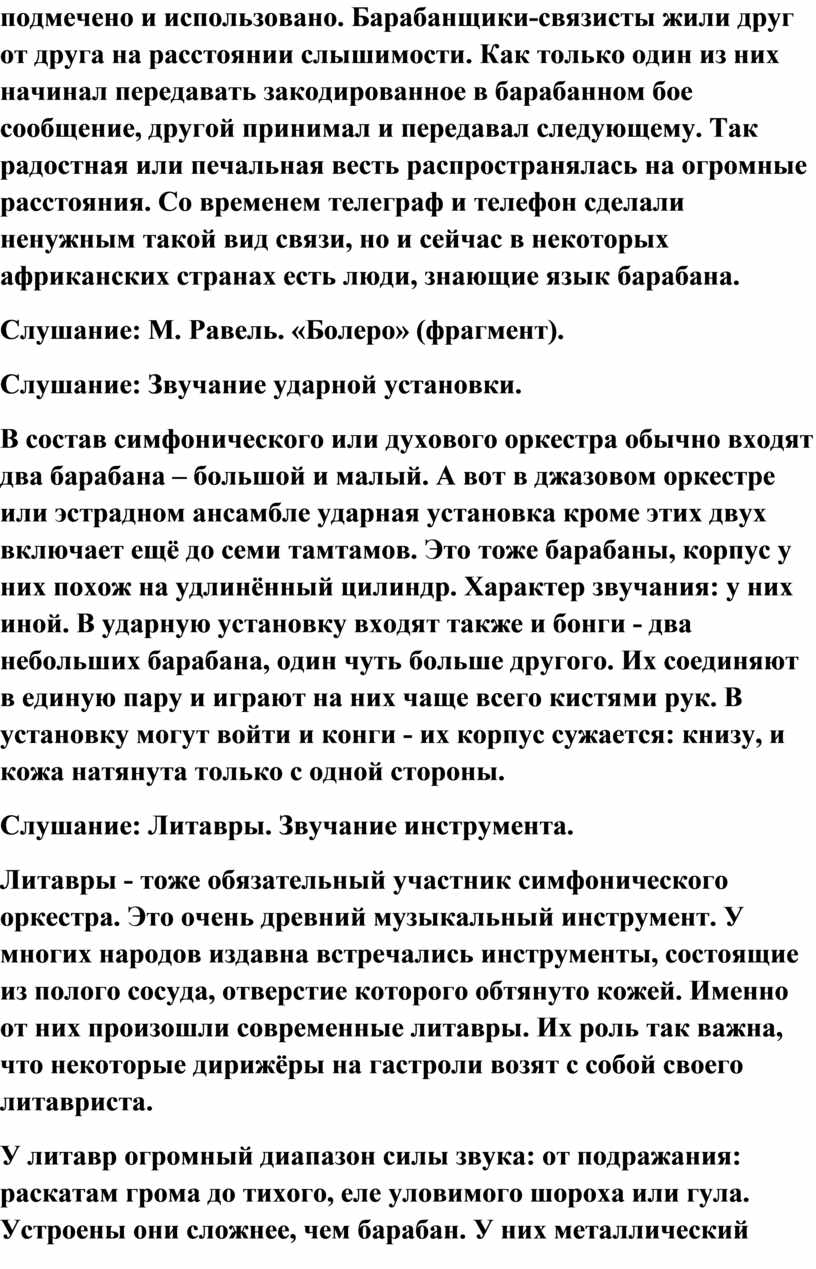 подмечено и использовано. Барабанщики-связисты жили друг от друга на расстоянии слышимости. Как только один из них начинал передавать закодированное в барабанном бое сообщение, другой принимал и передавал следующему. Так радостная или печальная весть распространялась на огромные расстояния. Со временем телеграф и телефон сделали ненужным такой вид связи, но и сейчас в некоторых африканских странах есть люди, знающие язык барабана.

Слушание: М. Равель. «Болеро» (фрагмент).

Слушание: Звучание ударной установки.

В состав симфонического или духового оркестра обычно входят два барабана – большой и малый. А вот в джазовом оркестре или эстрадном ансамбле ударная установка кроме этих двух включает ещё до семи тамтамов. Это тоже барабаны, корпус у них похож на удлинённый цилиндр. Характер звучания: у них иной. В ударную установку входят также и бонги - два небольших барабана, один чуть больше другого. Их соединяют в единую пару и играют на них чаще всего кистями рук. В установку могут войти и конги - их корпус сужается: книзу, и кожа натянута только с одной стороны.

Слушание: Литавры. Звучание инструмента.

Литавры - тоже обязательный участник симфонического оркестра. Это очень древний музыкальный инструмент. У многих народов издавна встречались инструменты, состоящие из полого сосуда, отверстие которого обтянуто кожей. Именно от них произошли современные литавры. Их роль так важна, что некоторые дирижёры на гастроли возят с собой своего литавриста.

У литавр огромный диапазон силы звука: от подражания: раскатам грома до тихого, еле уловимого шороха или гула. Устроены они сложнее, чем барабан. У них металлический